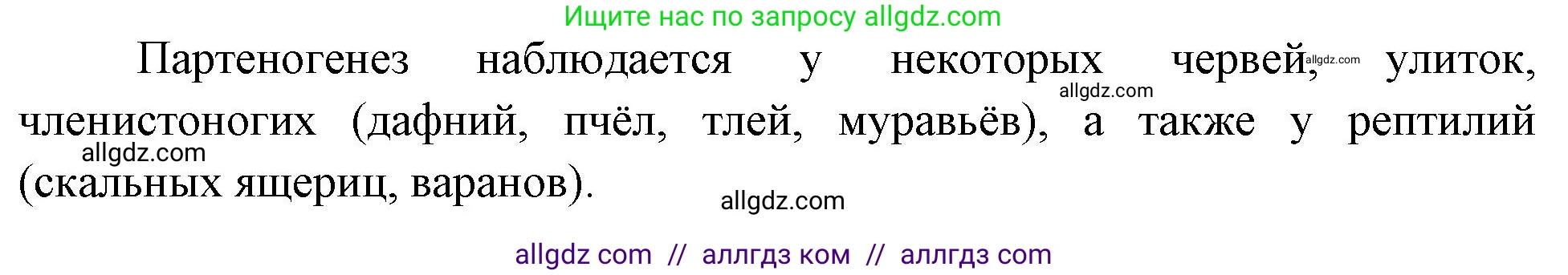 Ищите нас по запросу allgdz.com

Партеногенез наблюдается у некоторых червей, allgdz.com улиток, allgdz.com членистоногих (дафний, пчёл, тлей, муравьёв), а также у рептилий allgdz.com (скальных ящериц, варанов).

allgdz.com

allgdz com // аллгдз ком // аллгдз com